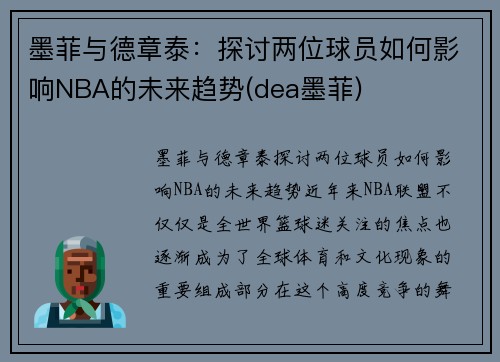 墨菲与德章泰：探讨两位球员如何影响NBA的未来趋势(dea墨菲)

墨菲与德章泰探讨两位球员如何影响NBA的未来趋势近年来NBA联盟不仅仅是全世界篮球迷关注的焦点也逐渐成为了全球体育和文化现象的重要组成部分在这个高度竞争的舞